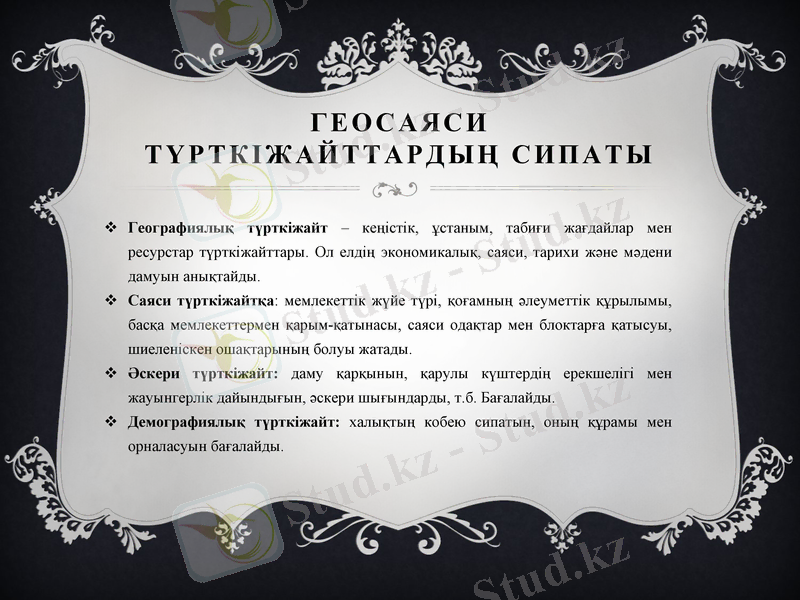 ГЕОСАЯСИ ТҮРТКІЖАЙТТАРДЫҢ СИПАТЫ

❖ **Географиялық түрткіжайт** – кеңістік, ұстаным, табиғи жағдайлар мен ресурстар түрткіжайттары. Ол елдің экономикалық, саяси, тарихи және мәдени дамуын анықтайды.

❖ **Саяси түрткіжайтқа**: мемлекеттік жүйе түрі, қоғамның әлеуметтік құрылымы, басқа мемлекеттермен қарым-қатынасы, саяси одақтар мен блоктарға қатысуы, шиеленіскен ошақтарының болуы жатады.

❖ **Әскери түрткіжайт:** даму қарқынын, қарулы күштердің ерекшелігі мен жауынгерлік дайындығын, әскери шығындарды, т.б. Бағалайды.

❖ **Демографиялық түрткіжайт:** халықтың көбею сипатын, оның құрамы мен орналасуын бағалайды.

Stud.kz - Stud.kz
Stud.kz - Stud.kz
Stud.kz - Stud.kz
Stud.kz